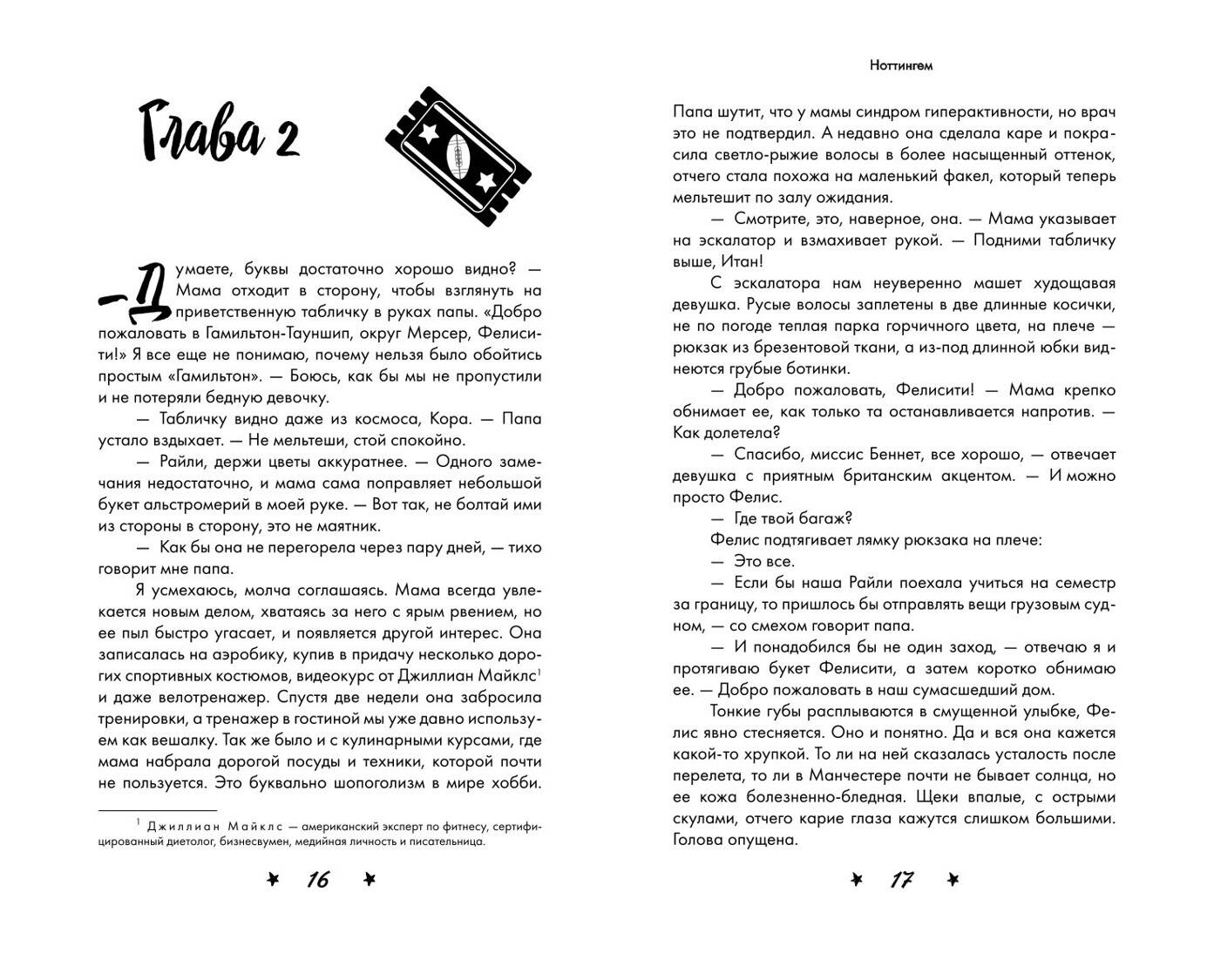 Глава 2

— Думаете, буквы достаточно хорошо видно? — Мама отходит в сторону, чтобы взглянуть на приветственную табличку в руках папы. «Добро пожаловать в Гамильтон-Тауншип, округ Мерсер, Фелисити!» Я все еще не понимаю, почему нельзя было обойтись простым «Гамильтон». — Боюсь, как бы мы не пропустили и не потеряли бедную девочку.

— Табличку видно даже из космоса, Кора. — Папа устало вздыхает. — Не мельтеши, стой спокойно.

— Райли, держи цветы аккуратнее. — Одного замечания недостаточно, и мама сама поправляет небольшой букет альстромерий в моей руке. — Вот так, не болтай ими из стороны в сторону, это не маятник.

— Как бы она не перегорела через пару дней, — тихо говорит мне папа.

Я усмехаюсь, молча соглашаясь. Мама всегда увлекается новым делом, хватаясь за него с ярым рвением, но ее пыл быстро угасает, и появляется другой интерес. Она записалась на аэробику, купив в придачу несколько дорогих спортивных костюмов, видеокурс от Джиллиан Майклс$^1$ и даже велотренажер. Спустя две недели она забросила тренировки, а тренажер в гостиной мы уже давно используем как вешалку. Так же было и с кулинарными курсами, где мама набрала дорогой посуды и техники, которой почти не пользуется. Это буквально шопоголизм в мире хобби.

$^1$ Джиллиан Майклс — американский эксперт по фитнесу, сертифицированный диетолог, бизнесвумен, медийная личность и писательница.

16

Ноттингем

Папа шутит, что у мамы синдром гиперактивности, но врач это не подтвердил. А недавно она сделала каре и покрасила светло-рыжие волосы в более насыщенный оттенок, отчего стала похожа на маленький факел, который теперь мельтешит по залу ожидания.

— Смотрите, это, наверное, она. — Мама указывает на эскалатор и взмахивает рукой. — Подними табличку выше, Итан!

С эскалатора нам неуверенно машет худощавая девушка. Русые волосы заплетены в две длинные косички, не по погоде теплая парка горчичного цвета, на плече — рюкзак из брезентовой ткани, а из-под длинной юбки виднеются грубые ботинки.

— Добро пожаловать, Фелисити! — Мама крепко обнимает ее, как только та останавливается напротив. — Как долетела?

— Спасибо, миссис Беннет, все хорошо, — отвечает девушка с приятным британским акцентом. — И можно просто Фелис.

— Где твой багаж?

Фелис подтягивает лямку рюкзака на плече:

— Это все.

— Если бы наша Райли поехала учиться на семестр за границу, то пришлось бы отправлять вещи грузовым судном, — со смехом говорит папа.

— И понадобился бы не один заход, — отвечаю я и протягиваю букет Фелисити, а затем коротко обнимаю ее. — Добро пожаловать в наш сумасшедший дом.

Тонкие губы расплываются в смущенной улыбке, Фелис явно стесняется. Оно и понятно. Да и вся она кажется какой-то хрупкой. То ли на ней сказалась усталость после перелета, то ли в Манчестере почти не бывает солнца, но ее кожа болезненно-бледная. Щеки впалые, с острыми скулами, отчего карие глаза кажутся слишком большими. Голова опущена.

17